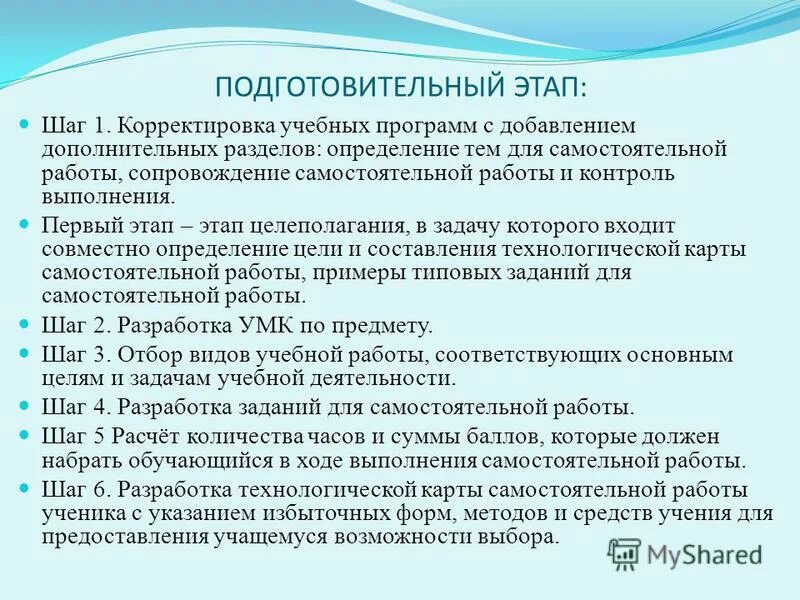 ПОДГОТОВИТЕЛЬНЫЙ ЭТАП:

Шаг 1. Корректировка учебных программ с добавлением дополнительных разделов: определение тем для самостоятельной работы, сопровождение самостоятельной работы и контроль выполнения.

Первый этап – этап целеполагания, в задачу которого входит совместно определение цели и составления технологической карты самостоятельной работы, примеры типовых заданий для самостоятельной работы.

Шаг 2. Разработка УМК по предмету.

Шаг 3. Отбор видов учебной работы, соответствующих основным целям и задачам учебной деятельности.

Шаг 4. Разработка заданий для самостоятельной работы.

Шаг 5 Расчёт количества часов и суммы баллов, которые должен набрать обучающийся в ходе выполнения самостоятельной работы.

Шаг 6. Разработка технологической карты самостоятельной работы ученика с указанием избыточных форм, методов и средств учения для предоставления учащемуся возможности выбора.

MyShared